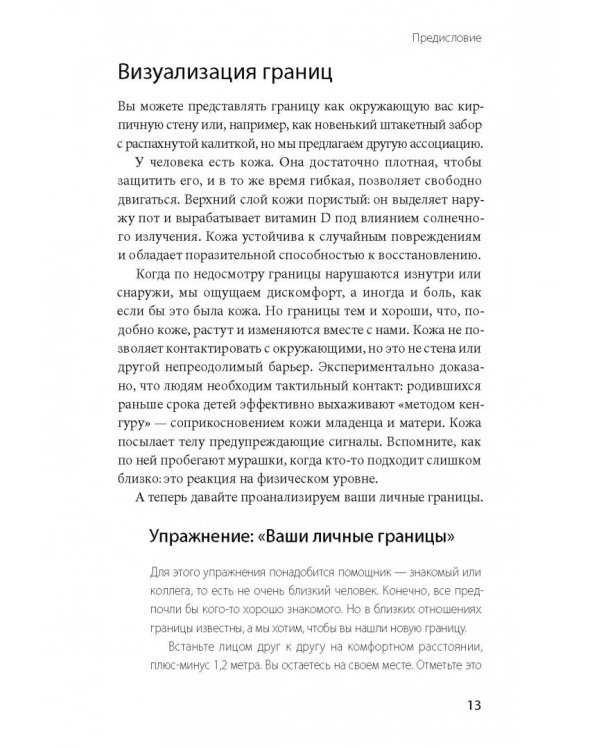 Предисловие

Визуализация границ

Вы можете представлять границу как окружающую вас кирпичную стену или, например, как новенький штакетный забор с распахнутой калиткой, но мы предлагаем другую ассоциацию.

У человека есть кожа. Она достаточно плотная, чтобы защитить его, и в то же время гибкая, позволяет свободно двигаться. Верхний слой кожи пористый: он выделяет наружу пот и вырабатывает витамин D под влиянием солнечного излучения. Кожа устойчива к случайным повреждениям и обладает поразительной способностью к восстановлению.

Когда по недосмотру границы нарушаются изнутри или снаружи, мы ощущаем дискомфорт, а иногда и боль, как если бы это была кожа. Но границы тем и хороши, что, подобно коже, растут и изменяются вместе с нами. Кожа не позволяет контактировать с окружающими, но это не стена или другой непреодолимый барьер. Экспериментально доказано, что людям необходим тактильный контакт: родившихся раньше срока детей эффективно выхаживают «методом кенгуру» — соприкосновением кожи младенца и матери. Кожа посылает телу предупреждающие сигналы. Вспомните, как по ней пробегают мурашки, когда кто-то подходит слишком близко: это реакция на физическом уровне.

А теперь давайте проанализируем ваши личные границы.

Упражнение: «Ваши личные границы»

Для этого упражнения понадобится помощник — знакомый или коллега, то есть не очень близкий человек. Конечно, все предпочли бы кого-то хорошо знакомого. Но в близких отношениях границы известны, а мы хотим, чтобы вы нашли новую границу.

Встаньте лицом друг к другу на комфортном расстоянии, плюс-минус 1,2 метра. Вы остаетесь на своем месте. Отметьте это

13